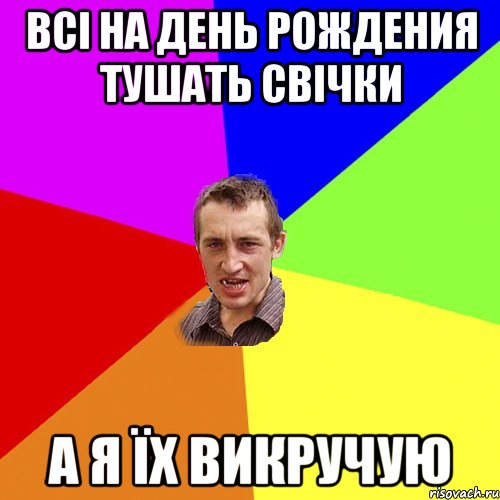 ВСІ НА ДЕНЬ РОЖДЕНИЯ ТУШАТЬ СВІЧКИ

А Я ЇХ ВИКРУЧУЮ

risovach.ru